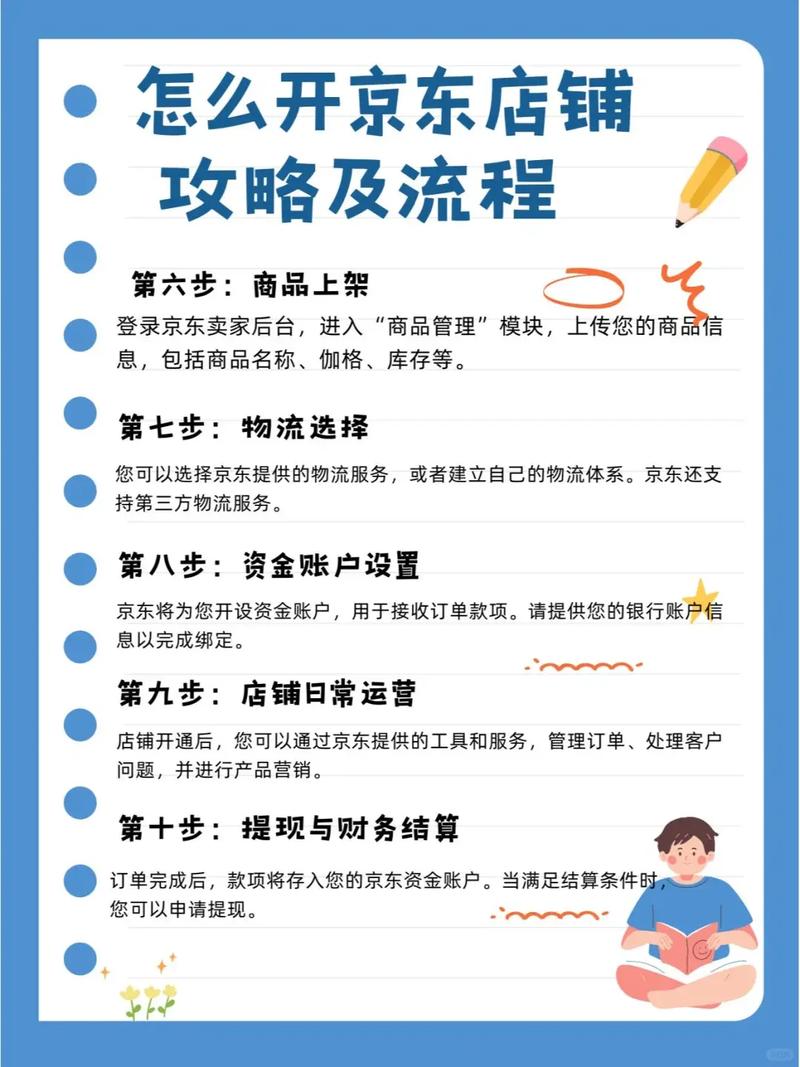 怎么开京东店铺
攻略及流程

第六步：商品上架

登录京东卖家后台，进入“商品管理”模块，上传您的商品信息，包括商品名称、伽格、库存等。

第七步：物流选择

您可以选择京东提供的物流服务，或者建立自己的物流体系。京东还支持第三方物流服务。

第八步：资金账户设置

京东将为您开设资金账户，用于接收订单款项。请提供您的银行账户信息以完成绑定。

第九步：店铺日常运营

店铺开通后，您可以通过京东提供的工具和服务，管理订单、处理客户问题，并进行产品营销。

第十步：提现与财务结算

订单完成后，款项将存入您的京东资金账户。当满足结算条件时，您可以申请提现。